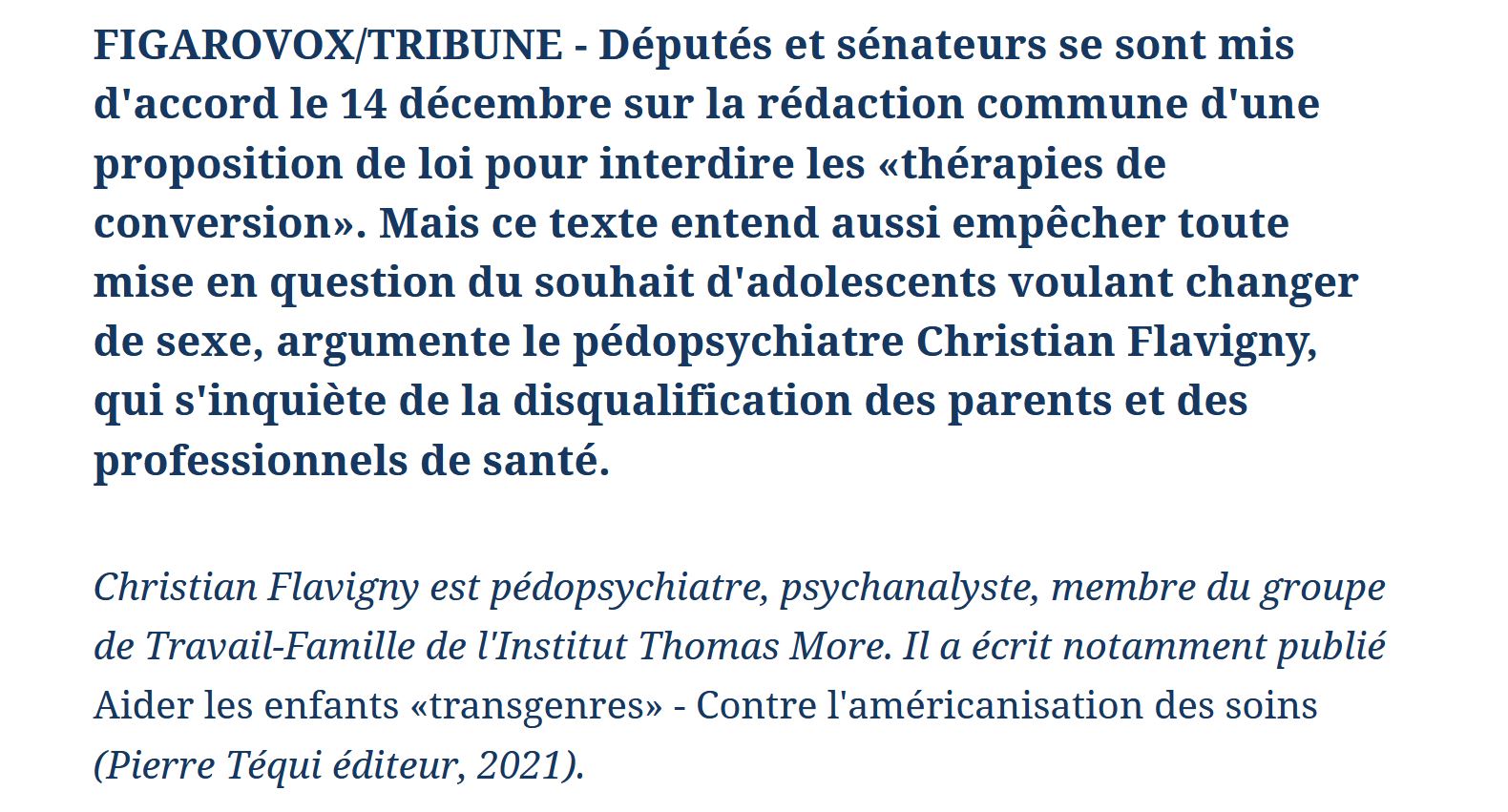 FIGAROVOX/TRIBUNE - Députés et sénateurs se sont mis d'accord le 14 décembre sur la rédaction commune d'une proposition de loi pour interdire les «thérapies de conversion». Mais ce texte entend aussi empêcher toute mise en question du souhait d'adolescents voulant changer de sexe, argumente le pédopsychiatre Christian Flavigny, qui s'inquiète de la disqualification des parents et des professionnels de santé.

Christian Flavigny est pédopsychiatre, psychanalyste, membre du groupe de Travail-Famille de l'Institut Thomas More. Il a écrit notamment publié Aider les enfants «transgenres» - Contre l'américanisation des soins (Pierre Téqui éditeur, 2021).